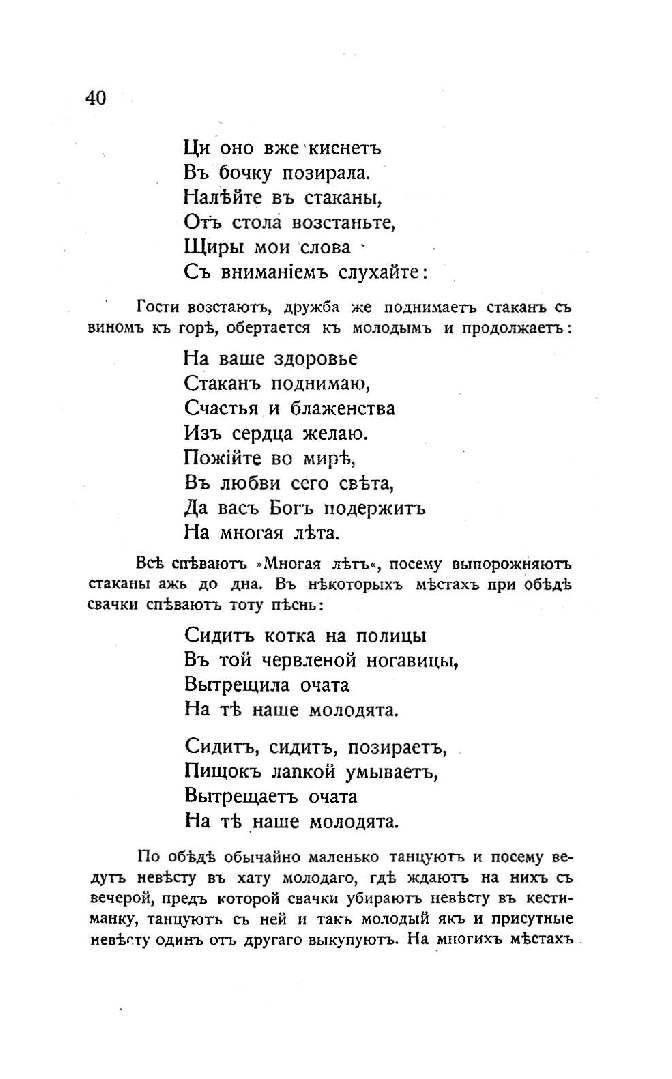 40

Ци оно вже киснетъ
Въ бочку позирала.
Налѣйте въ стаканы,
Отъ стола возстаньте,
Щиры мои слова
Съ вниманіемъ слухайте:

Гости возстаютъ, дружба же поднимаетъ стаканъ съ виномъ къ горѣ, обертается къ молодымъ и продолжаетъ:

На ваше здоровье
Стаканъ поднимаю,
Счастья и блаженства
Изъ сердца желаю.
Пожійте во мирѣ,
Въ любви сего свѣта,
Да васъ Богъ подержитъ
На многая лѣта.

Всѣ спѣваютъ »Многая лѣтъ«, посему выпорожняютъ стаканы ажь до дна. Въ нѣкоторыхъ мѣстахъ при обѣдѣ свачки спѣваютъ тоту пѣснь:

Сидитъ котка на полицы
Въ той червленой ногавицы,
Вытрещила очата
На тѣ наше молодята.

Сидитъ, сидитъ, позираетъ,
Пищокъ лапкой умываетъ,
Вытрещаетъ очата
На тѣ наше молодята.

По обѣдѣ обычайно маленько танцуютъ и посему ведутъ невѣсту въ хату молодаго, гдѣ ждаютъ на нихъ съ вечерой, предъ которой свачки убираютъ невѣсту въ кестиманку, танцуютъ съ ней и такъ молодый якъ и присутные невѣсту одинъ отъ другаго выкупуютъ. На многихъ мѣстахъ